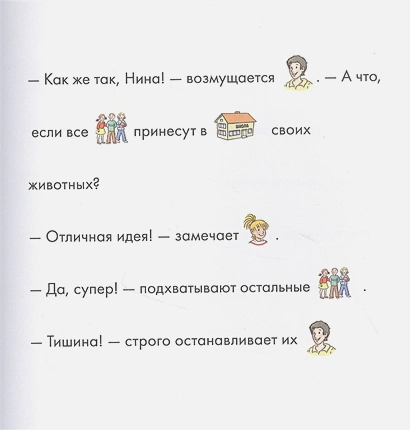 — Как же так, Нина! — возмущается . — А что, если все принесут в своих животных?

— Отличная идея! — замечает .

— Да, супер! — подхватывают остальные .

— Тишина! — строго останавливает их